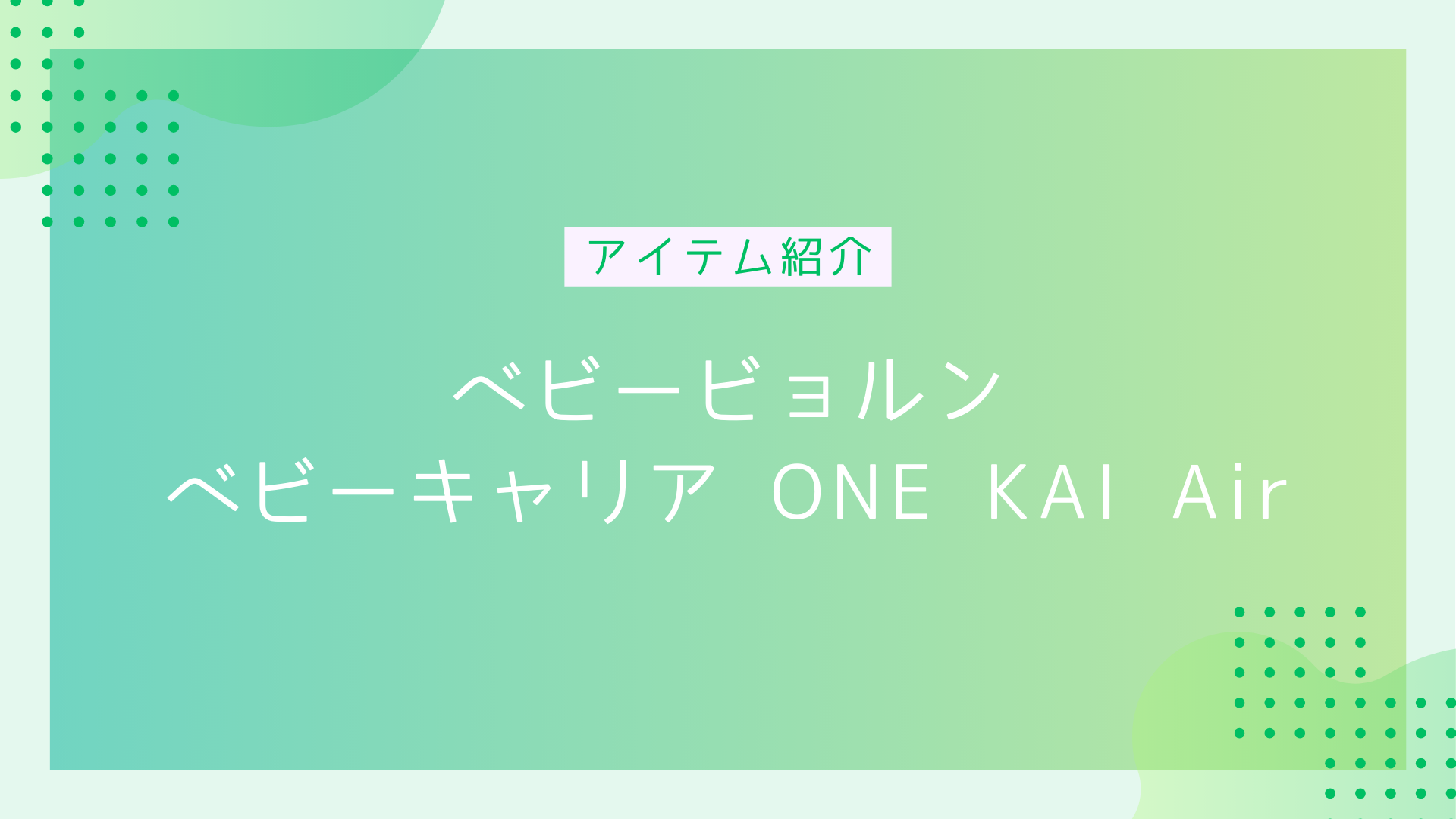 アイテム紹介

ベビービョルン
ベビーキャリア ONE KAI Air